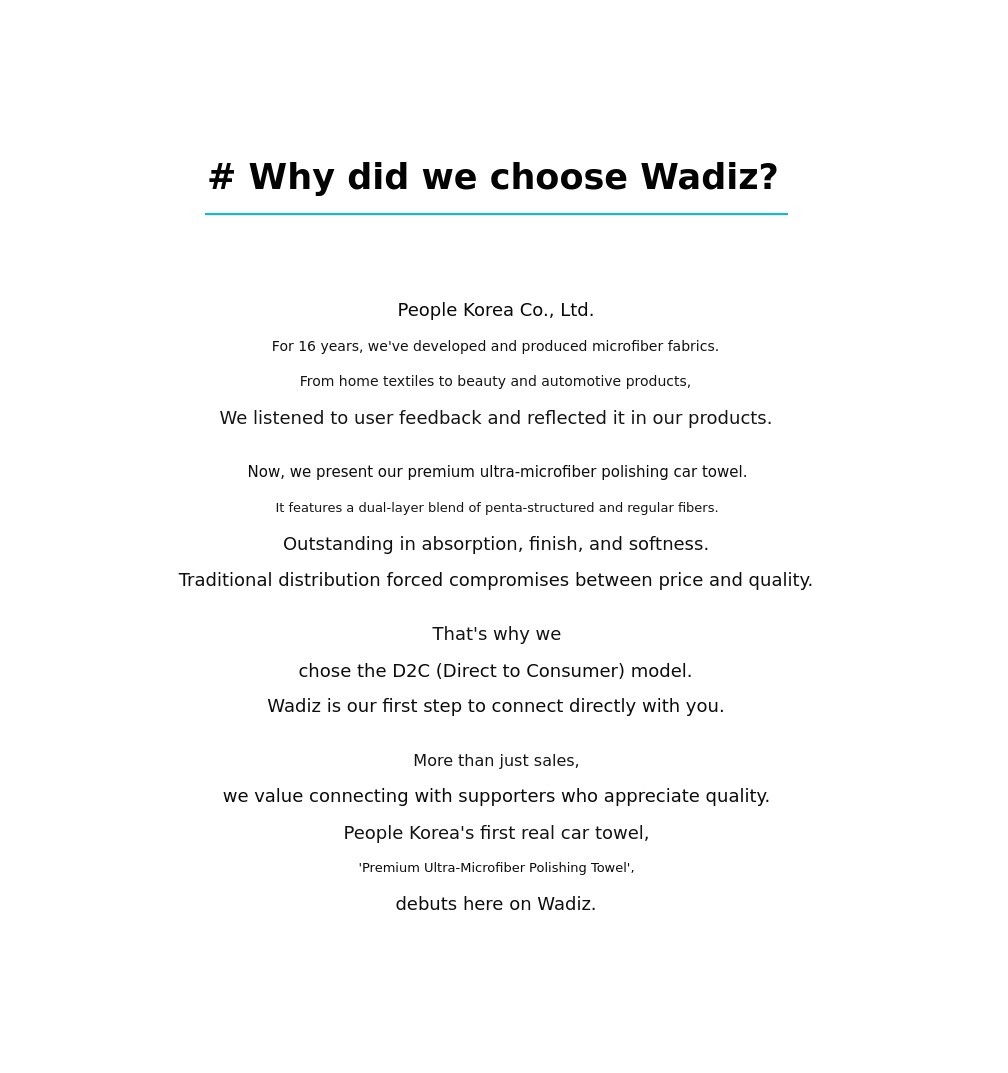 # Why did we choose Wadiz?

People Korea Co., Ltd.

For 16 years, we've developed and produced microfiber fabrics.

From home textiles to beauty and automotive products,

We listened to user feedback and reflected it in our products.

Now, we present our premium ultra-microfiber polishing car towel.

It features a dual-layer blend of penta-structured and regular fibers.

Outstanding in absorption, finish, and softness.

Traditional distribution forced compromises between price and quality.

That's why we

chose the D2C (Direct to Consumer) model.

Wadiz is our first step to connect directly with you.

More than just sales,

we value connecting with supporters who appreciate quality.

People Korea's first real car towel,

'Premium Ultra-Microfiber Polishing Towel',

debuts here on Wadiz.